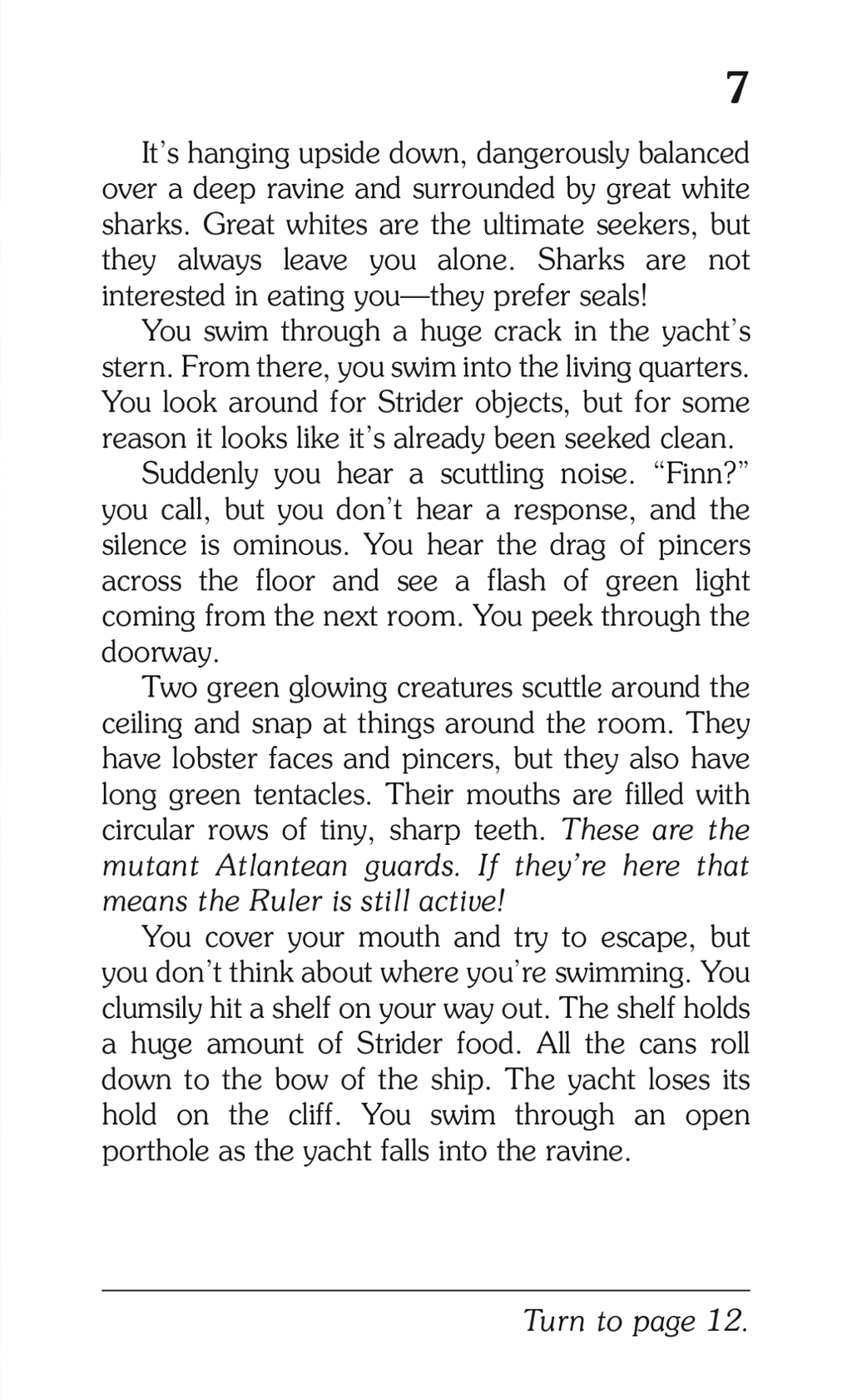 7

It's hanging upside down, dangerously balanced over a deep ravine and surrounded by great white sharks. Great whites are the ultimate seekers, but they always leave you alone. Sharks are not interested in eating you—they prefer seals!

You swim through a huge crack in the yacht's stern. From there, you swim into the living quarters. You look around for Strider objects, but for some reason it looks like it's already been seeked clean.

Suddenly you hear a scuttling noise. "Finn?" you call, but you don't hear a response, and the silence is ominous. You hear the drag of pincers across the floor and see a flash of green light coming from the next room. You peek through the doorway.

Two green glowing creatures scuttle around the ceiling and snap at things around the room. They have lobster faces and pincers, but they also have long green tentacles. Their mouths are filled with circular rows of tiny, sharp teeth. These are the mutant Atlantean guards. If they're here that means the Ruler is still active!

You cover your mouth and try to escape, but you don't think about where you're swimming. You clumsily hit a shelf on your way out. The shelf holds a huge amount of Strider food. All the cans roll down to the bow of the ship. The yacht loses its hold on the cliff. You swim through an open porthole as the yacht falls into the ravine.

Turn to page 12.